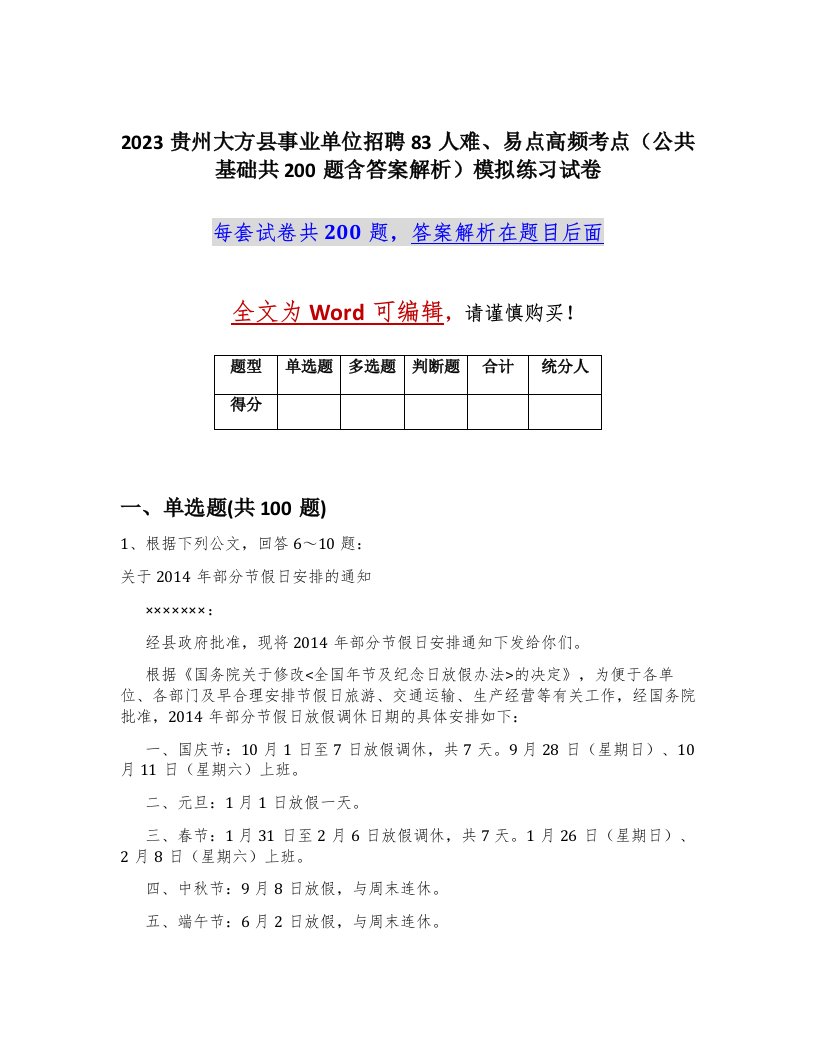 2023 贵州大方县事业单位招聘 83 人难、易点高频考点（公共基础共 200 题含答案解析）模拟练习试卷

每套试卷共 200 题，答案解析在题目后面

全文为 Word 可编辑，请谨慎购买！

| 题型 | 单选题 | 多选题 | 判断题 | 合计 | 统分人 |
|---|---|---|---|---|---|
| 得分 | | | | | |

一、单选题(共 100 题)

1、根据下列公文，回答 6～10 题：

关于 2014 年部分节假日安排的通知

×××××××：

经县政府批准，现将 2014 年部分节假日安排通知下发给你们。

根据《国务院关于修改<全国年节及纪念日放假办法>的决定》，为便于各单位、各部门及早合理安排节假日旅游、交通运输、生产经营等有关工作，经国务院批准，2014 年部分节假日放假调休日期的具体安排如下：

一、国庆节：10 月 1 日至 7 日放假调休，共 7 天。9 月 28 日（星期日）、10 月 11 日（星期六）上班。

二、元旦：1 月 1 日放假一天。

三、春节：1 月 31 日至 2 月 6 日放假调休，共 7 天。1 月 26 日（星期日）、2 月 8 日（星期六）上班。

四、中秋节：9 月 8 日放假，与周末连休。

五、端午节：6 月 2 日放假，与周末连休。